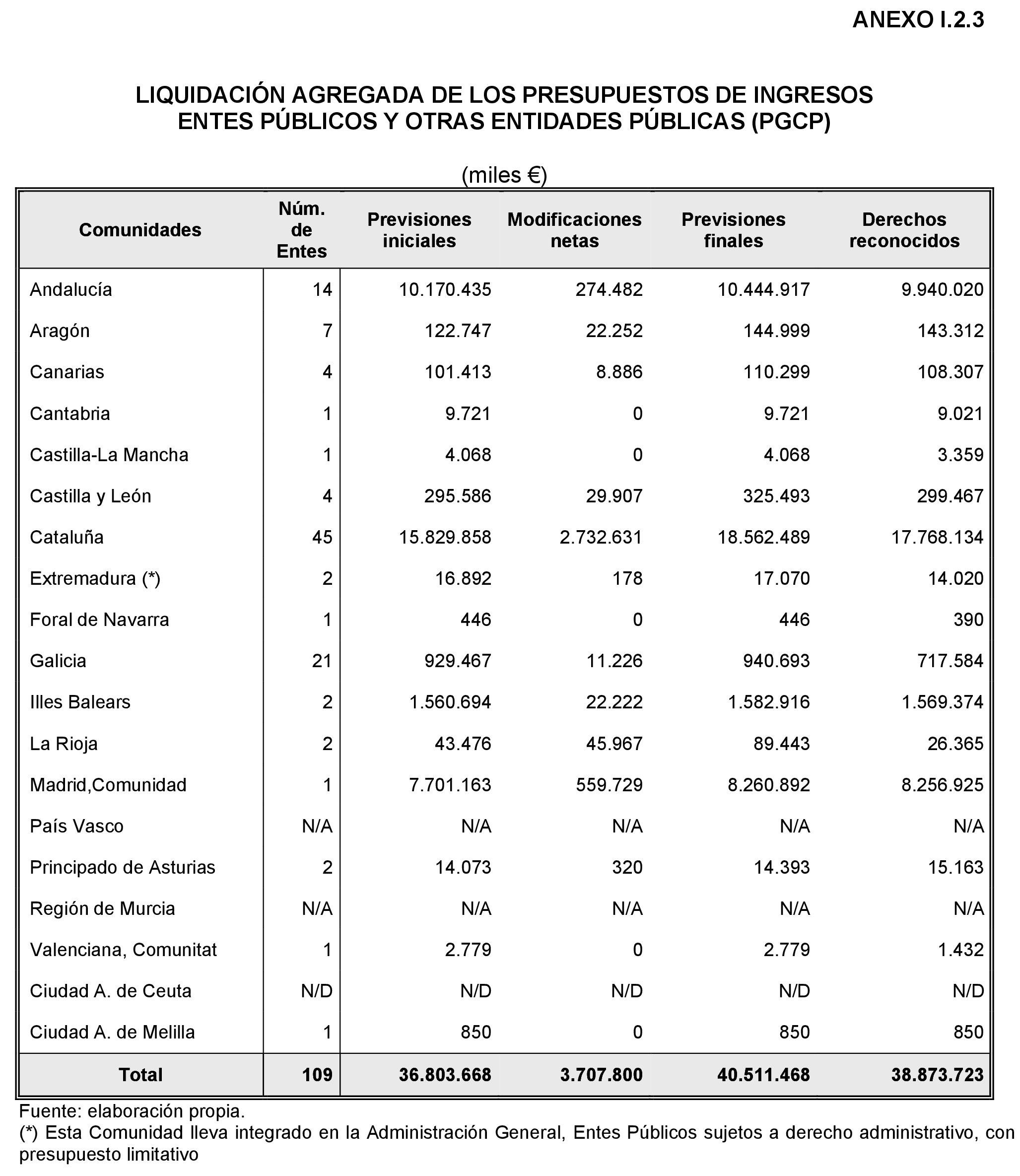 ANEXO I.2.3

LIQUIDACIÓN AGREGADA DE LOS PRESUPUESTOS DE INGRESOS
ENTES PÚBLICOS Y OTRAS ENTIDADES PÚBLICAS (PGCP)

(miles €)

| Comunidades | Núm. de Entes | Previsiones iniciales | Modificaciones netas | Previsiones finales | Derechos reconocidos |
|---|---|---|---|---|---|
| Andalucía | 14 | 10.170.435 | 274.482 | 10.444.917 | 9.940.020 |
| Aragón | 7 | 122.747 | 22.252 | 144.999 | 143.312 |
| Canarias | 4 | 101.413 | 8.886 | 110.299 | 108.307 |
| Cantabria | 1 | 9.721 | 0 | 9.721 | 9.021 |
| Castilla-La Mancha | 1 | 4.068 | 0 | 4.068 | 3.359 |
| Castilla y León | 4 | 295.586 | 29.907 | 325.493 | 299.467 |
| Cataluña | 45 | 15.829.858 | 2.732.631 | 18.562.489 | 17.768.134 |
| Extremadura (*) | 2 | 16.892 | 178 | 17.070 | 14.020 |
| Foral de Navarra | 1 | 446 | 0 | 446 | 390 |
| Galicia | 21 | 929.467 | 11.226 | 940.693 | 717.584 |
| Illes Balears | 2 | 1.560.694 | 22.222 | 1.582.916 | 1.569.374 |
| La Rioja | 2 | 43.476 | 45.967 | 89.443 | 26.365 |
| Madrid,Comunidad | 1 | 7.701.163 | 559.729 | 8.260.892 | 8.256.925 |
| País Vasco | N/A | N/A | N/A | N/A | N/A |
| Principado de Asturias | 2 | 14.073 | 320 | 14.393 | 15.163 |
| Región de Murcia | N/A | N/A | N/A | N/A | N/A |
| Valenciana, Comunitat | 1 | 2.779 | 0 | 2.779 | 1.432 |
| Ciudad A. de Ceuta | N/D | N/D | N/D | N/D | N/D |
| Ciudad A. de Melilla | 1 | 850 | 0 | 850 | 850 |
| Total | 109 | 36.803.668 | 3.707.800 | 40.511.468 | 38.873.723 |

Fuente: elaboración propia.
(*) Esta Comunidad lleva integrado en la Administración General, Entes Públicos sujetos a derecho administrativo, con presupuesto limitativo